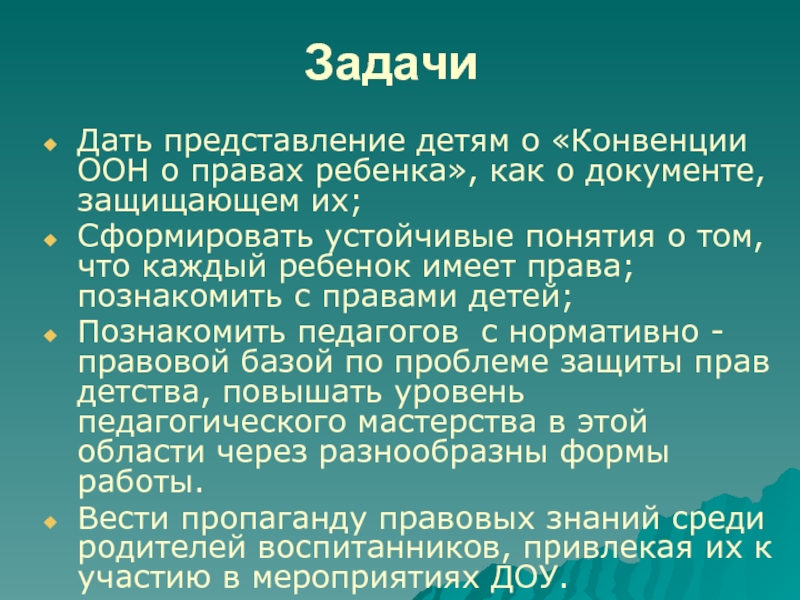 Задачи

• Дать представление детям о «Конвенции ООН о правах ребенка», как о документе, защищающем их;
• Сформировать устойчивые понятия о том, что каждый ребенок имеет права; познакомить с правами детей;
• Познакомить педагогов  с нормативно - правовой базой по проблеме защиты прав детства, повышать уровень педагогического мастерства в этой области через разнообразны формы работы.
• Вести пропаганду правовых знаний среди родителей воспитанников, привлекая их к участию в мероприятиях ДОУ.